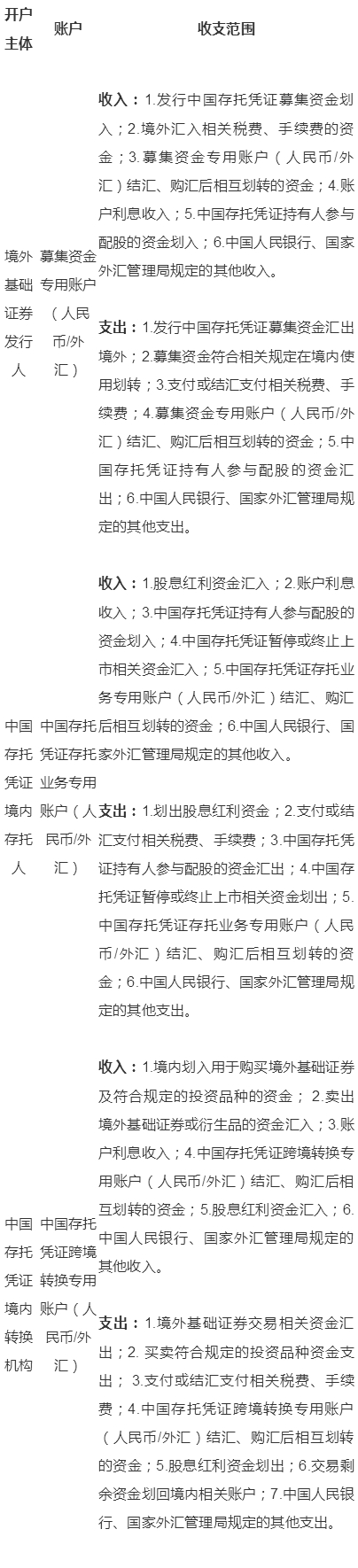 | 开户主体 | 账户 | 收支范围 |
|---|---|---|
| 境外基础证券发行人 | 募集资金专用账户（人民币/外汇） | 收入：1.发行中国存托凭证募集资金划入；2.境外汇入相关税费、手续费的资金；3.募集资金专用账户（人民币/外汇）结汇、购汇后相互划转的资金；4.账户利息收入；5.中国存托凭证持有人参与配股的资金划入；6.中国人民银行、国家外汇管理局规定的其他收入。 支出：1.发行中国存托凭证募集资金汇出境外；2.募集资金符合相关规定在境内使用划转；3.支付或结汇支付相关税费、手续费；4.募集资金专用账户（人民币/外汇）结汇、购汇后相互划转的资金；5.中国存托凭证持有人参与配股的资金汇出；6.中国人民银行、国家外汇管理局规定的其他支出。 |
| 中国存托凭证境内存托人 | 中国存托凭证存托业务专用账户（人民币/外汇） | 收入：1.股息红利资金汇入；2.账户利息收入；3.中国存托凭证持有人参与配股的资金划入；4.中国存托凭证暂停或终止上市相关资金汇入；5.中国存托凭证存托业务专用账户（人民币/外汇）结汇、购汇后相互划转的资金；6.中国人民银行、国家外汇管理局规定的其他收入。 支出：1.划出股息红利资金；2.支付或结汇支付相关税费、手续费；3.中国存托凭证持有人参与配股的资金汇出；4.中国存托凭证暂停或终止上市相关资金划出；5.中国存托凭证存托业务专用账户（人民币/外汇）结汇、购汇后相互划转的资金；6.中国人民银行、国家外汇管理局规定的其他支出。 |
| 中国存托凭证境内转换机构 | 中国存托凭证跨境转换专用账户（人民币/外汇） | 收入：1.境内划入用于购买境外基础证券及符合规定的投资品种的资金；2.卖出境外基础证券或衍生品的资金汇入；3.账户利息收入；4.中国存托凭证跨境转换专用账户（人民币/外汇）结汇、购汇后相互划转的资金；5.股息红利资金汇入；6.中国人民银行、国家外汇管理局规定的其他收入。 支出：1.境外基础证券交易相关资金汇出；2.买卖符合规定的投资品种资金支出；3.支付或结汇支付相关税费、手续费；4.中国存托凭证跨境转换专用账户（人民币/外汇）结汇、购汇后相互划转的资金；5.股息红利资金划出；6.交易剩余资金划回境内相关账户；7.中国人民银行、国家外汇管理局规定的其他支出。 |